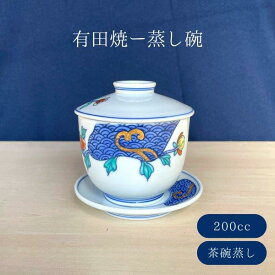 有田焼ー蒸し碗

200cc

茶碗蒸し